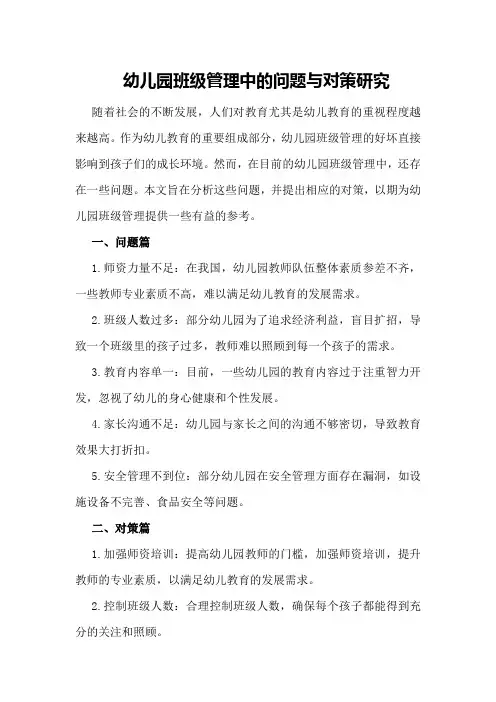 幼儿园班级管理中的问题与对策研究

随着社会的不断发展，人们对教育尤其是幼儿教育的重视程度越来越高。作为幼儿教育的重要组成部分，幼儿园班级管理的好坏直接影响到孩子们的成长环境。然而，在目前的幼儿园班级管理中，还存在一些问题。本文旨在分析这些问题，并提出相应的对策，以期为幼儿园班级管理提供一些有益的参考。

一、问题篇

1.师资力量不足：在我国，幼儿园教师队伍整体素质参差不齐，一些教师专业素质不高，难以满足幼儿教育的发展需求。

2.班级人数过多：部分幼儿园为了追求经济利益，盲目扩招，导致一个班级里的孩子过多，教师难以照顾到每一个孩子的需求。

3.教育内容单一：目前，一些幼儿园的教育内容过于注重智力开发，忽视了幼儿的身心健康和个性发展。

4.家长沟通不足：幼儿园与家长之间的沟通不够密切，导致教育效果大打折扣。

5.安全管理不到位：部分幼儿园在安全管理方面存在漏洞，如设施设备不完善、食品安全等问题。

二、对策篇

1.加强师资培训：提高幼儿园教师的门槛，加强师资培训，提升教师的专业素质，以满足幼儿教育的发展需求。

2.控制班级人数：合理控制班级人数，确保每个孩子都能得到充分的关注和照顾。